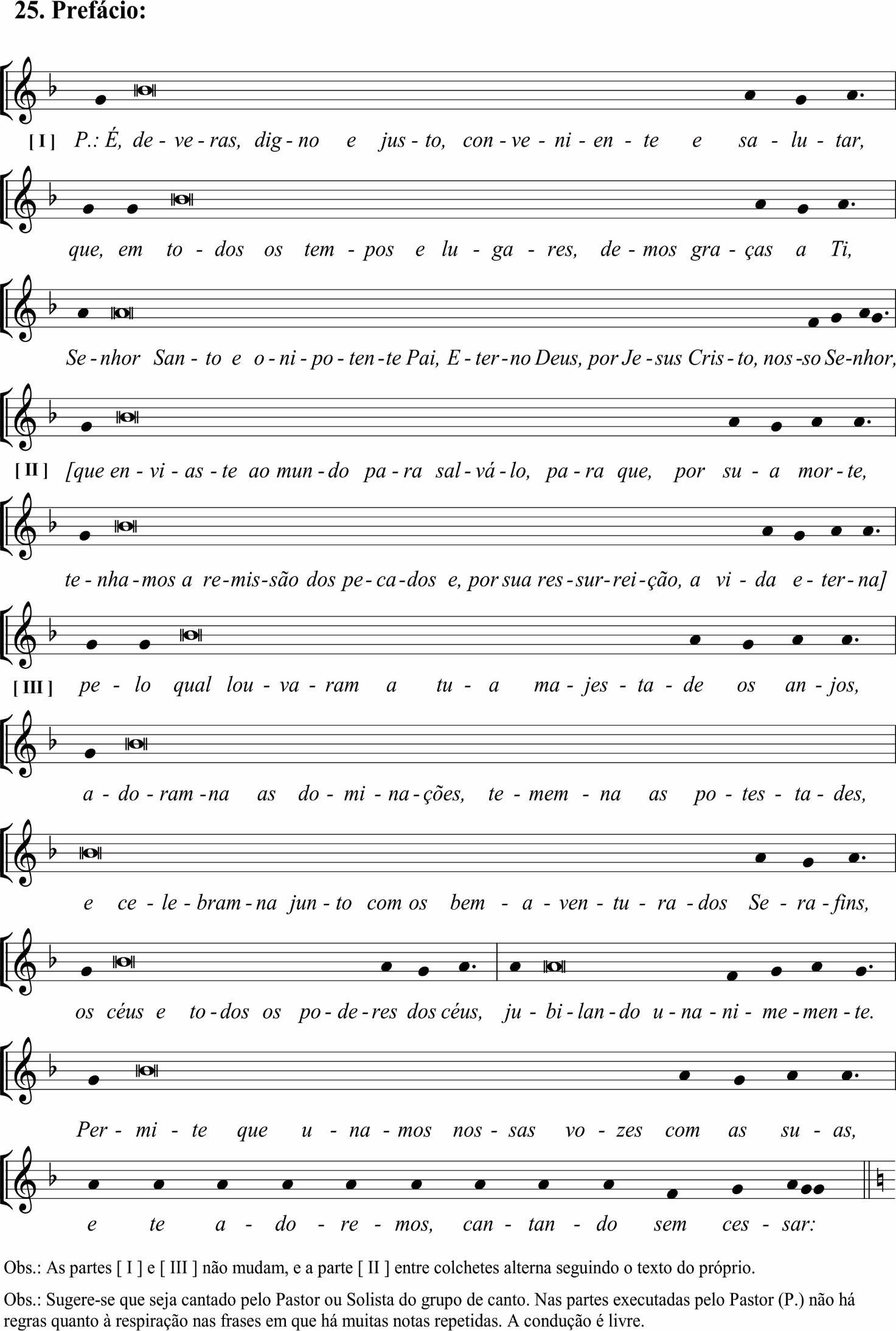 25. Prefácio:

[ I ] P.: É, de - ve - ras, dig - no e jus - to, con - ve - ni - en - te e sa - lu - tar,

que, em to - dos os tem - pos e lu - ga - res, de - mos gra - ças a Ti,

Se - nhor San - to e o - ni - po - ten - te Pai, E - ter - no Deus, por Je - sus Cris - to, nos - so Se - nhor,

[ II ] [que en - vi - as - te ao mun - do pa - ra sal - vá - lo, pa - ra que, por su - a mor - te,

te - nha - mos a re - mis - são dos pe - ca - dos e, por sua res - sur - rei - ção, a vi - da e - ter - na]

[ III ] pe - lo qual lou - va - ram a tu - a ma - jes - ta - de os an - jos,

a - do - ram - na as do - mi - na - ções, te - mem - na as po - tes - ta - des,

e ce - le - bram - na jun - to com os bem - a - ven - tu - ra - dos Se - ra - fins,

os céus e to - dos os po - de - res dos céus, ju - bi - lan - do u - na - ni - me - men - te.

Per - mi - te que u - na - mos nos - sas vo - zes com as su - as,

e te a - do - re - mos, can - tan - do sem ces - sar:

Obs.: As partes [ I ] e [ III ] não mudam, e a parte [ II ] entre colchetes alterna seguindo o texto do próprio.

Obs.: Sugere-se que seja cantado pelo Pastor ou Solista do grupo de canto. Nas partes executadas pelo Pastor (P.) não há regras quanto à respiração nas frases em que há muitas notas repetidas. A condução é livre.